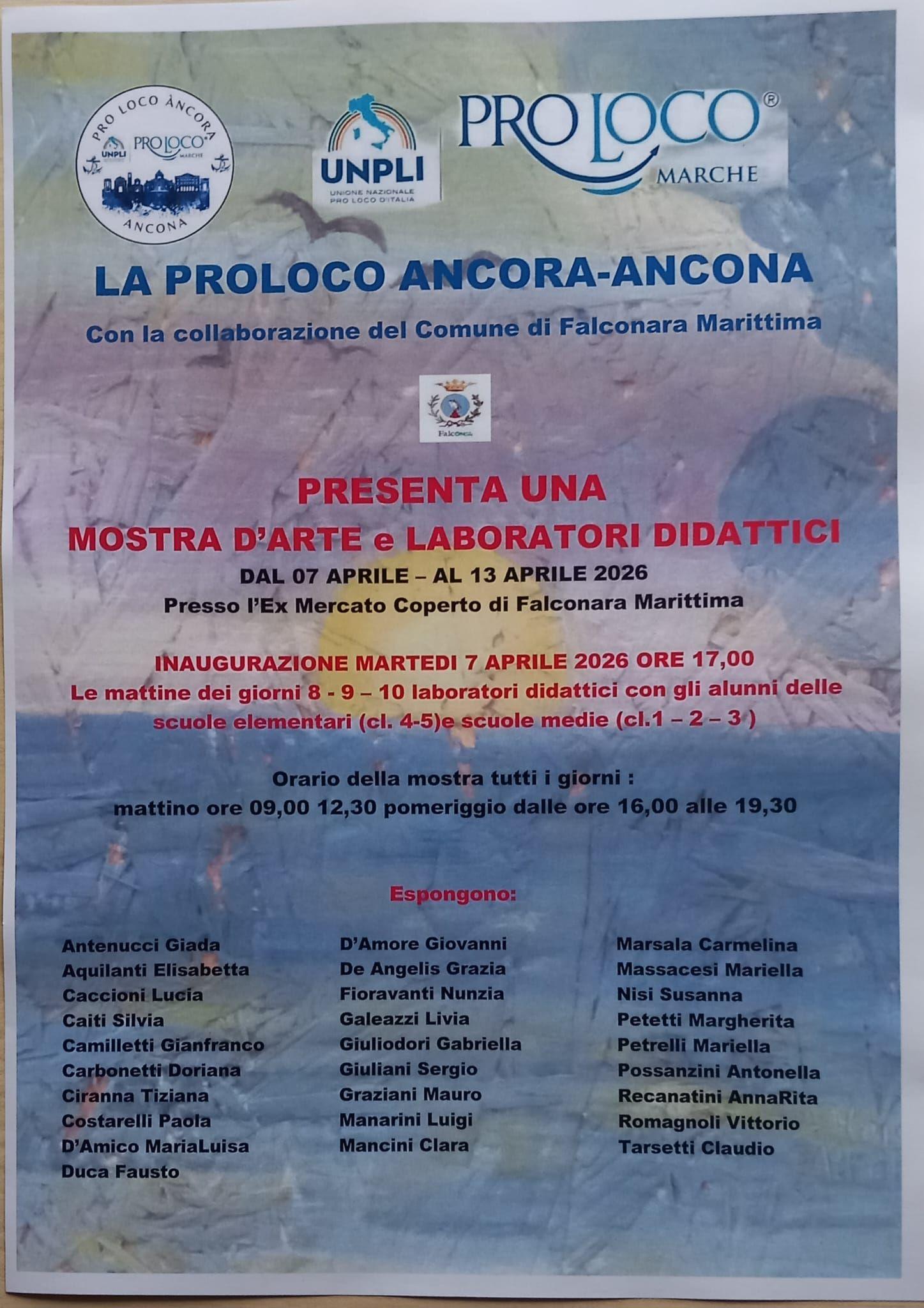 PRO LOCO ÀNCORA
UNPLI PRO LOCO MARCHE
ANCONA

UNPLI
UNIONE NAZIONALE PRO LOCO D'ITALIA

PRO LOCO®
MARCHE

LA PROLOCO ANCORA-ANCONA

Con la collaborazione del Comune di Falconara Marittima

Falconara

PRESENTA UNA
MOSTRA D'ARTE e LABORATORI DIDATTICI
DAL 07 APRILE – AL 13 APRILE 2026
Presso l'Ex Mercato Coperto di Falconara Marittima

INAUGURAZIONE MARTEDI 7 APRILE 2026 ORE 17,00
Le mattine dei giorni 8 - 9 – 10 laboratori didattici con gli alunni delle scuole elementari (cl. 4-5)e scuole medie (cl.1 – 2 – 3 )

Orario della mostra tutti i giorni :
mattino ore 09,00 12,30 pomeriggio dalle ore 16,00 alle 19,30

Espongono:

Antenucci Giada
Aquilanti Elisabetta
Caccioni Lucia
Caiti Silvia
Camilletti Gianfranco
Carbonetti Doriana
Ciranna Tiziana
Costarelli Paola
D'Amico MariaLuisa
Duca Fausto

D'Amore Giovanni
De Angelis Grazia
Fioravanti Nunzia
Galeazzi Livia
Giuliodori Gabriella
Giuliani Sergio
Graziani Mauro
Manarini Luigi
Mancini Clara

Marsala Carmelina
Massacesi Mariella
Nisi Susanna
Petetti Margherita
Petrelli Mariella
Possanzini Antonella
Recanatini AnnaRita
Romagnoli Vittorio
Tarsetti Claudio